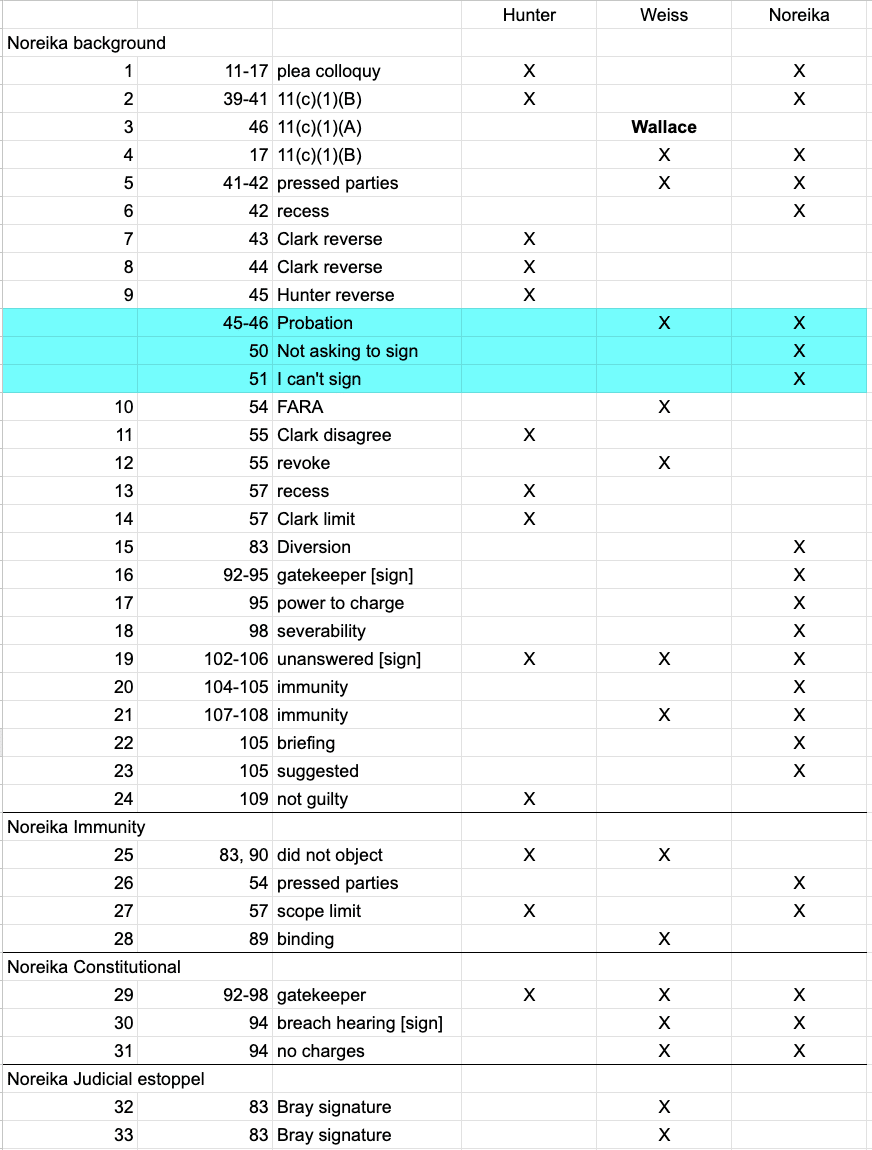 | | | | Hunter | Weiss | Noreika |
|---|---|---|---|---|---|
| Noreika background | | | | | |
| 1 | 11-17 | plea colloquy | X | | X |
| 2 | 39-41 | 11(c)(1)(B) | X | | X |
| 3 | 46 | 11(c)(1)(A) | | **Wallace** | |
| 4 | 17 | 11(c)(1)(B) | | X | X |
| 5 | 41-42 | pressed parties | | X | X |
| 6 | 42 | recess | | | X |
| 7 | 43 | Clark reverse | X | | |
| 8 | 44 | Clark reverse | X | | |
| 9 | 45 | Hunter reverse | X | | |
| | 45-46 | Probation | | X | X |
| | 50 | Not asking to sign | | | X |
| | 51 | I can't sign | | | X |
| 10 | 54 | FARA | | X | |
| 11 | 55 | Clark disagree | X | | |
| 12 | 55 | revoke | | X | |
| 13 | 57 | recess | X | | |
| 14 | 57 | Clark limit | X | | |
| 15 | 83 | Diversion | | | X |
| 16 | 92-95 | gatekeeper [sign] | | | X |
| 17 | 95 | power to charge | | | X |
| 18 | 98 | severability | | | X |
| 19 | 102-106 | unanswered [sign] | X | X | X |
| 20 | 104-105 | immunity | | | X |
| 21 | 107-108 | immunity | | X | X |
| 22 | 105 | briefing | | | X |
| 23 | 105 | suggested | | | X |
| 24 | 109 | not guilty | X | | |
| Noreika Immunity | | | | | |
| 25 | 83, 90 | did not object | X | X | |
| 26 | 54 | pressed parties | | | X |
| 27 | 57 | scope limit | X | | X |
| 28 | 89 | binding | | X | |
| Noreika Constitutional | | | | | |
| 29 | 92-98 | gatekeeper | X | X | X |
| 30 | 94 | breach hearing [sign] | | X | X |
| 31 | 94 | no charges | | X | X |
| Noreika Judicial estoppel | | | | | |
| 32 | 83 | Bray signature | | X | |
| 33 | 83 | Bray signature | | X | |